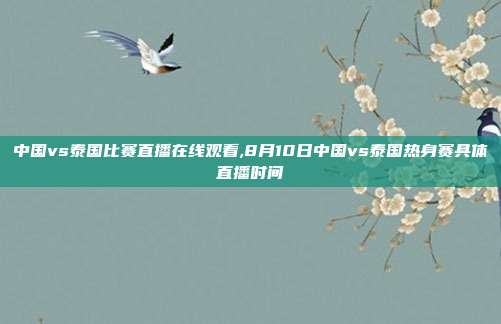 中国vs泰国比赛直播在线观看,8月10日中国vs泰国热身赛具体直播时间